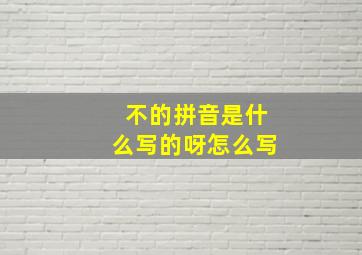 不的拼音是什么写的呀怎么写